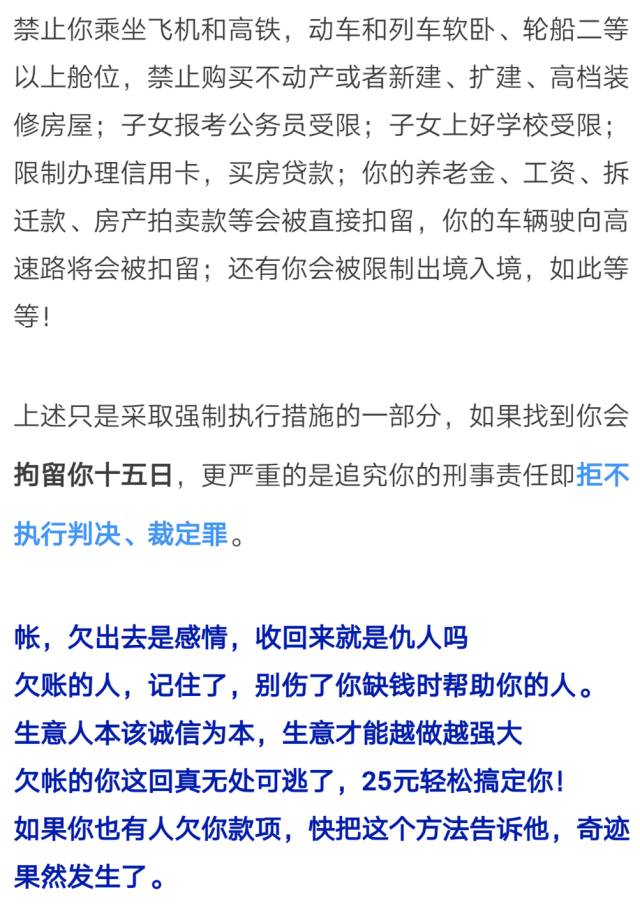 禁止你乘坐飞机和高铁，动车和列车软卧、轮船二等以上舱位，禁止购买不动产或者新建、扩建、高档装修房屋；子女报考公务员受限；子女上好学校受限；限制办理信用卡，买房贷款；你的养老金、工资、拆迁款、房产拍卖款等会被直接扣留，你的车辆驶向高速路将会被扣留；还有你会被限制出境入境，如此等等！

上述只是采取强制执行措施的一部分，如果找到你会拘留你十五日，更严重的是追究你的刑事责任即拒不执行判决、裁定罪。

帐，欠出去是感情，收回来就是仇人吗
欠账的人，记住了，别伤了你缺钱时帮助你的人。
生意人本该诚信为本，生意才能越做越强大
欠帐的你这回真无处可逃了，25元轻松搞定你！
如果你也有人欠你款项，快把这个方法告诉他，奇迹果然发生了。